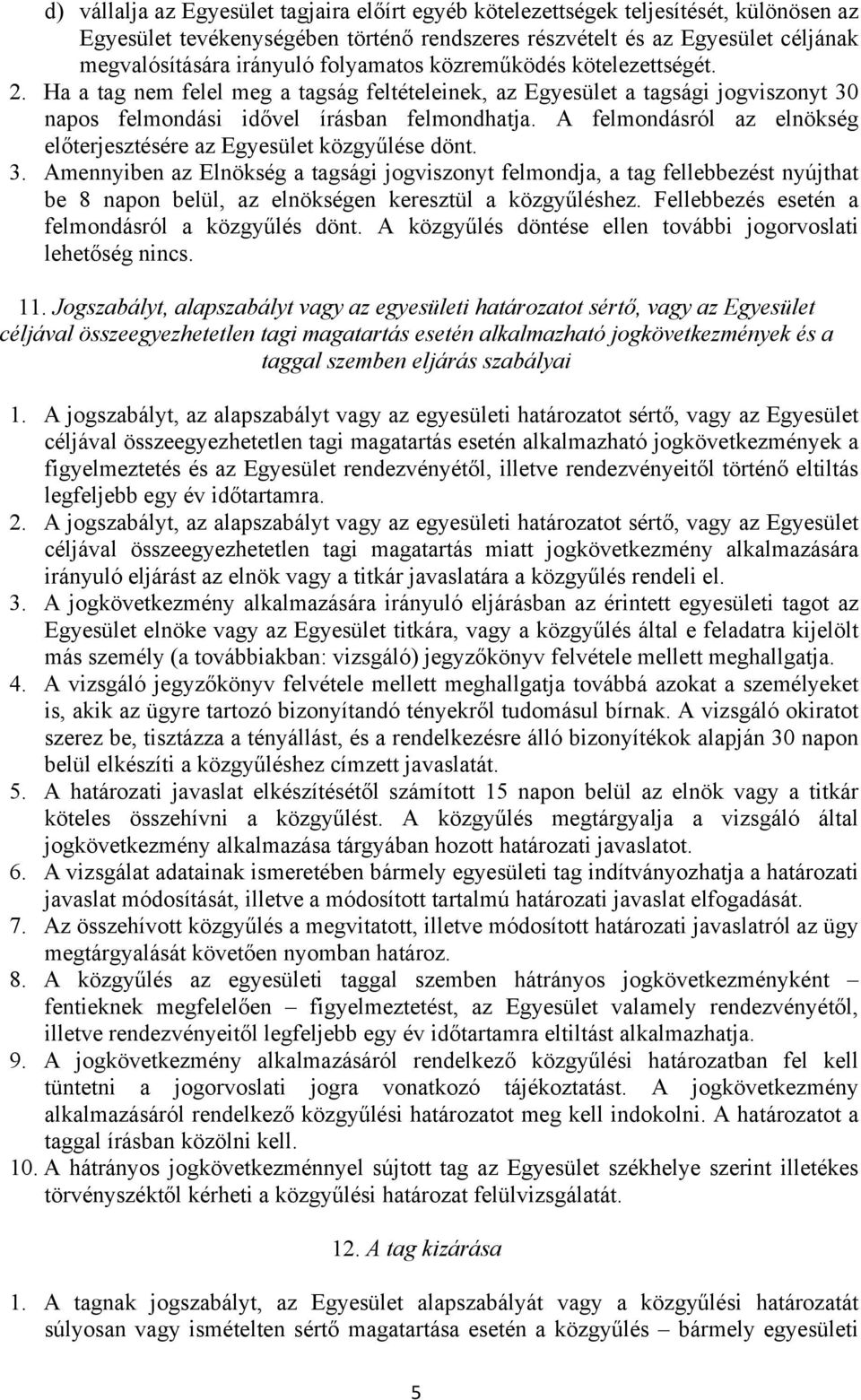 d) vállalja az Egyesület tagjaira előírt egyéb kötelezettségek teljesítését, különösen az Egyesület tevékenységében történő rendszeres részvételt és az Egyesület céljának megvalósítására irányuló folyamatos közreműködés kötelezettségét.
2. Ha a tag nem felel meg a tagság feltételeinek, az Egyesület a tagsági jogviszonyt 30 napos felmondási idővel írásban felmondhatja. A felmondásról az elnökség előterjesztésére az Egyesület közgyűlése dönt.
3. Amennyiben az Elnökség a tagsági jogviszonyt felmondja, a tag fellebbezést nyújthat be 8 napon belül, az elnökségen keresztül a közgyűléshez. Fellebbezés esetén a felmondásról a közgyűlés dönt. A közgyűlés döntése ellen további jogorvoslati lehetőség nincs.

11. Jogszabályt, alapszabályt vagy az egyesületi határozatot sértő, vagy az Egyesület céljával összeegyezhetetlen tagi magatartás esetén alkalmazható jogkövetkezmények és a taggal szemben eljárás szabályai

1. A jogszabályt, az alapszabályt vagy az egyesületi határozatot sértő, vagy az Egyesület céljával összeegyezhetetlen tagi magatartás esetén alkalmazható jogkövetkezmények a figyelmeztetés és az Egyesület rendezvényétől, illetve rendezvényeitől történő eltiltás legfeljebb egy év időtartamra.
2. A jogszabályt, az alapszabályt vagy az egyesületi határozatot sértő, vagy az Egyesület céljával összeegyezhetetlen tagi magatartás miatt jogkövetkezmény alkalmazására irányuló eljárást az elnök vagy a titkár javaslatára a közgyűlés rendeli el.
3. A jogkövetkezmény alkalmazására irányuló eljárásban az érintett egyesületi tagot az Egyesület elnöke vagy az Egyesület titkára, vagy a közgyűlés által e feladatra kijelölt más személy (a továbbiakban: vizsgáló) jegyzőkönyv felvétele mellett meghallgatja.
4. A vizsgáló jegyzőkönyv felvétele mellett meghallgatja továbbá azokat a személyeket is, akik az ügyre tartozó bizonyítandó tényekről tudomásul bírnak. A vizsgáló okiratot szerez be, tisztázza a tényállást, és a rendelkezésre álló bizonyítékok alapján 30 napon belül elkészíti a közgyűléshez címzett javaslatát.
5. A határozati javaslat elkészítésétől számított 15 napon belül az elnök vagy a titkár köteles összehívni a közgyűlést. A közgyűlés megtárgyalja a vizsgáló által jogkövetkezmény alkalmazása tárgyában hozott határozati javaslatot.
6. A vizsgálat adatainak ismeretében bármely egyesületi tag indítványozhatja a határozati javaslat módosítását, illetve a módosított tartalmú határozati javaslat elfogadását.
7. Az összehívott közgyűlés a megvitatott, illetve módosított határozati javaslatról az ügy megtárgyalását követően nyomban határoz.
8. A közgyűlés az egyesületi taggal szemben hátrányos jogkövetkezményként – fentieknek megfelelően – figyelmeztetést, az Egyesület valamely rendezvényétől, illetve rendezvényeitől legfeljebb egy év időtartamra eltiltást alkalmazhatja.
9. A jogkövetkezmény alkalmazásáról rendelkező közgyűlési határozatban fel kell tüntetni a jogorvoslati jogra vonatkozó tájékoztatást. A jogkövetkezmény alkalmazásáról rendelkező közgyűlési határozatot meg kell indokolni. A határozatot a taggal írásban közölni kell.
10. A hátrányos jogkövetkezménnyel sújtott tag az Egyesület székhelye szerint illetékes törvényszéktől kérheti a közgyűlési határozat felülvizsgálatát.

12. A tag kizárása

1. A tagnak jogszabályt, az Egyesület alapszabályát vagy a közgyűlési határozatát súlyosan vagy ismételten sértő magatartása esetén a közgyűlés – bármely egyesületi

5